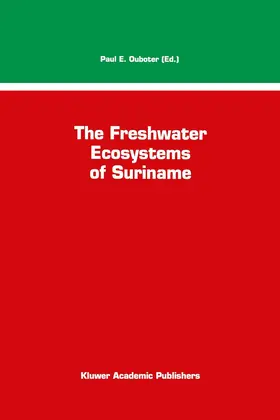 Paul E. Ouboter (Ed.)

The Freshwater Ecosystems of Suriname

Kluwer Academic Publishers